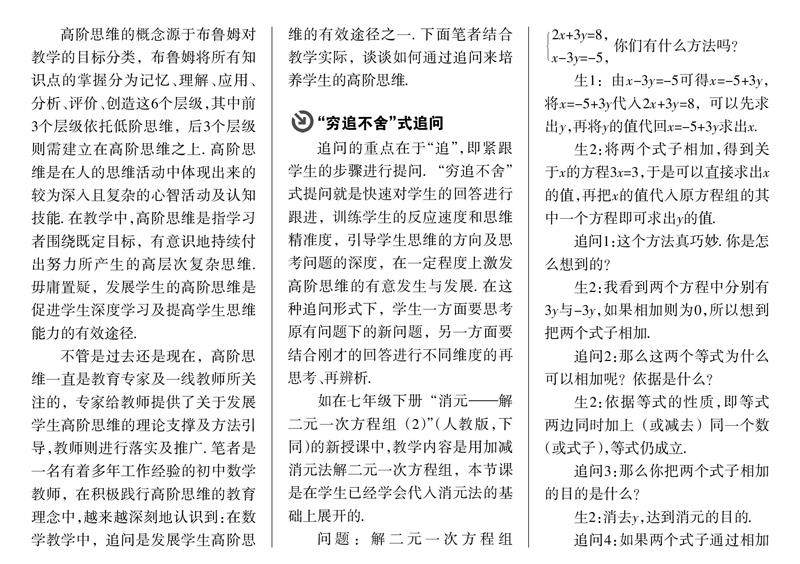 高阶思维的概念源于布鲁姆对教学的目标分类，布鲁姆将所有知识点的掌握分为记忆、理解、应用、分析、评价、创造这6个层级，其中前3个层级依托低阶思维，后3个层级则需建立在高阶思维之上. 高阶思维是在人的思维活动中体现出来的较为深入且复杂的心智活动及认知技能. 在教学中，高阶思维是指学习者围绕既定目标，有意识地持续付出努力所产生的高层次复杂思维. 毋庸置疑，发展学生的高阶思维是促进学生深度学习及提高学生思维能力的有效途径.

不管是过去还是现在，高阶思维一直是教育专家及一线教师所关注的，专家给教师提供了关于发展学生高阶思维的理论支撑及方法引导，教师则进行落实及推广. 笔者是一名有着多年工作经验的初中数学教师，在积极践行高阶思维的教育理念中，越来越深刻地认识到：在数学教学中，追问是发展学生高阶思维的有效途径之一. 下面笔者结合教学实际，谈谈如何通过追问来培养学生的高阶思维.

“穷追不舍”式追问

追问的重点在于“追”，即紧跟学生的步骤进行提问. “穷追不舍”式提问就是快速对学生的回答进行跟进，训练学生的反应速度和思维精准度，引导学生思维的方向及思考问题的深度，在一定程度上激发高阶思维的有意发生与发展. 在这种追问形式下，学生一方面要思考原有问题下的新问题，另一方面要结合刚才的回答进行不同维度的再思考、再辨析.

如在七年级下册“消元——解二元一次方程组（2）”（人教版，下同）的新授课中，教学内容是用加减消元法解二元一次方程组，本节课是在学生已经学会代入消元法的基础上展开的.

问题：解二元一次方程组 $\begin{cases}2x+3y=8,\\x-3y=-5,\end{cases}$ 你们有什么方法吗？

生1：由$x-3y=-5$可得$x=-5+3y$，将$x=-5+3y$代入$2x+3y=8$，可以先求出$y$，再将$y$的值代回$x=-5+3y$求出$x$.

生2：将两个式子相加，得到关于$x$的方程$3x=3$，于是可以直接求出$x$的值，再把$x$的值代入原方程组的其中一个方程即可求出$y$的值.

追问1：这个方法真巧妙. 你是怎么想到的？

生2：我看到两个方程中分别有$3y$与$-3y$，如果相加则为0，所以想到把两个式子相加.

追问2：那么这两个等式为什么可以相加呢？依据是什么？

生2：依据等式的性质，即等式两边同时加上（或减去）同一个数（或式子），等式仍成立.

追问3：那么你把两个式子相加的目的是什么？

生2：消去$y$，达到消元的目的.

追问4：如果两个式子通过相加